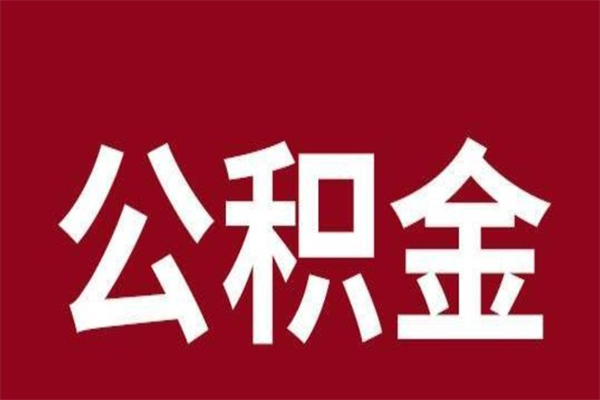 公积金